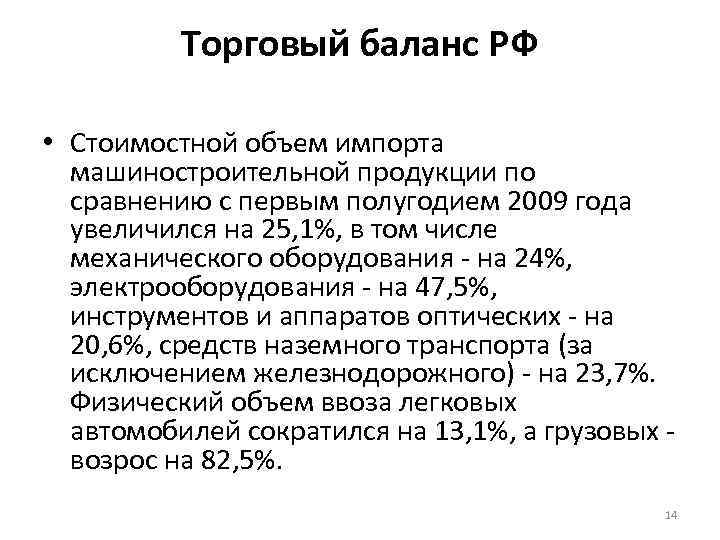 Торговый баланс РФ

• Стоимостной объем импорта машиностроительной продукции по сравнению с первым полугодием 2009 года увеличился на 25,1%, в том числе механического оборудования - на 24%, электрооборудования - на 47,5%, инструментов и аппаратов оптических - на 20,6%, средств наземного транспорта (за исключением железнодорожного) - на 23,7%. Физический объем ввоза легковых автомобилей сократился на 13,1%, а грузовых - возрос на 82,5%.

14